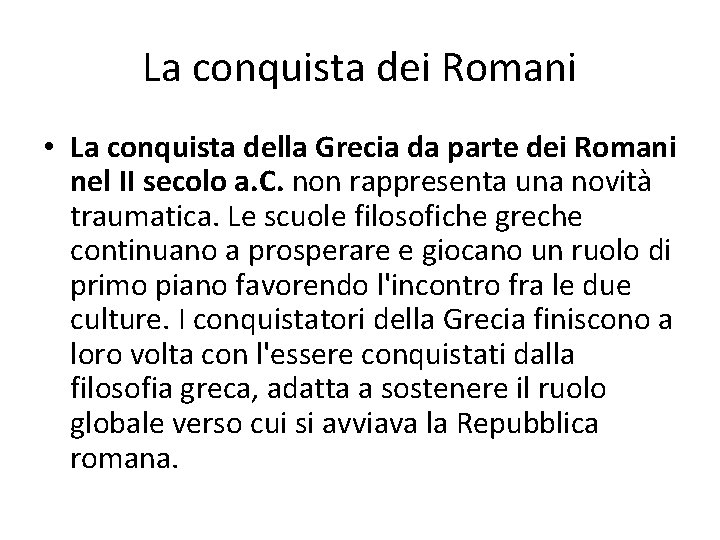 La conquista dei Romani

• La conquista della Grecia da parte dei Romani nel II secolo a.C. non rappresenta una novità traumatica. Le scuole filosofiche greche continuano a prosperare e giocano un ruolo di primo piano favorendo l'incontro fra le due culture. I conquistatori della Grecia finiscono a loro volta con l'essere conquistati dalla filosofia greca, adatta a sostenere il ruolo globale verso cui si avviava la Repubblica romana.